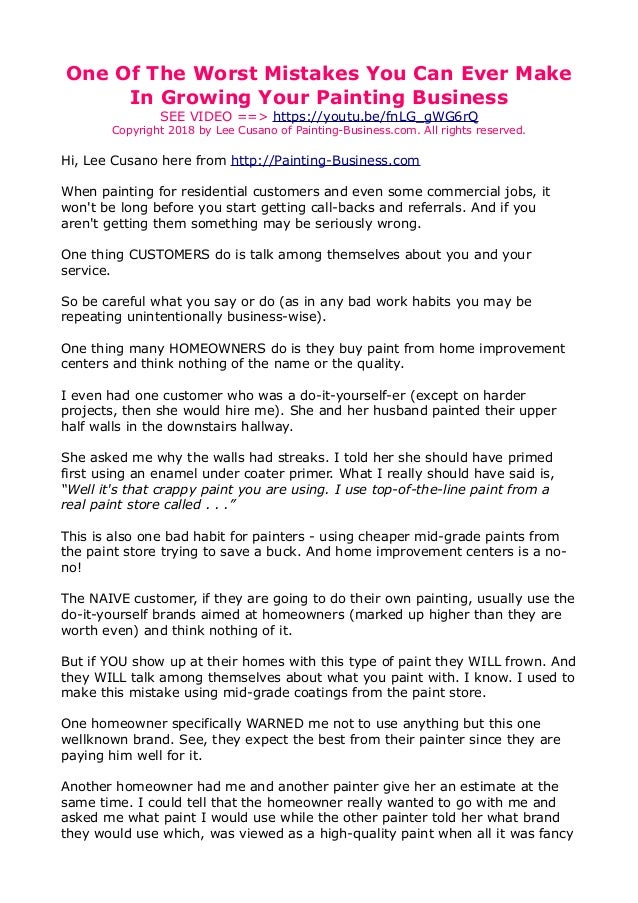 One Of The Worst Mistakes You Can Ever Make In Growing Your Painting Business
SEE VIDEO ==> https://youtu.be/fnLG_gWG6rQ
Copyright 2018 by Lee Cusano of Painting-Business.com. All rights reserved.

Hi, Lee Cusano here from http://Painting-Business.com

When painting for residential customers and even some commercial jobs, it won't be long before you start getting call-backs and referrals. And if you aren't getting them something may be seriously wrong.

One thing CUSTOMERS do is talk among themselves about you and your service.

So be careful what you say or do (as in any bad work habits you may be repeating unintentionally business-wise).

One thing many HOMEOWNERS do is they buy paint from home improvement centers and think nothing of the name or the quality.

I even had one customer who was a do-it-yourself-er (except on harder projects, then she would hire me). She and her husband painted their upper half walls in the downstairs hallway.

She asked me why the walls had streaks. I told her she should have primed first using an enamel under coater primer. What I really should have said is, "Well it's that crappy paint you are using. I use top-of-the-line paint from a real paint store called . . ."

This is also one bad habit for painters - using cheaper mid-grade paints from the paint store trying to save a buck. And home improvement centers is a no-no!

The NAIVE customer, if they are going to do their own painting, usually use the do-it-yourself brands aimed at homeowners (marked up higher than they are worth even) and think nothing of it.

But if YOU show up at their homes with this type of paint they WILL frown. And they WILL talk among themselves about what you paint with. I know. I used to make this mistake using mid-grade coatings from the paint store.

One homeowner specifically WARNED me not to use anything but this one wellknown brand. See, they expect the best from their painter since they are paying him well for it.

Another homeowner had me and another painter give her an estimate at the same time. I could tell that the homeowner really wanted to go with me and asked me what paint I would use while the other painter told her what brand they would use which, was viewed as a high-quality paint when all it was fancy